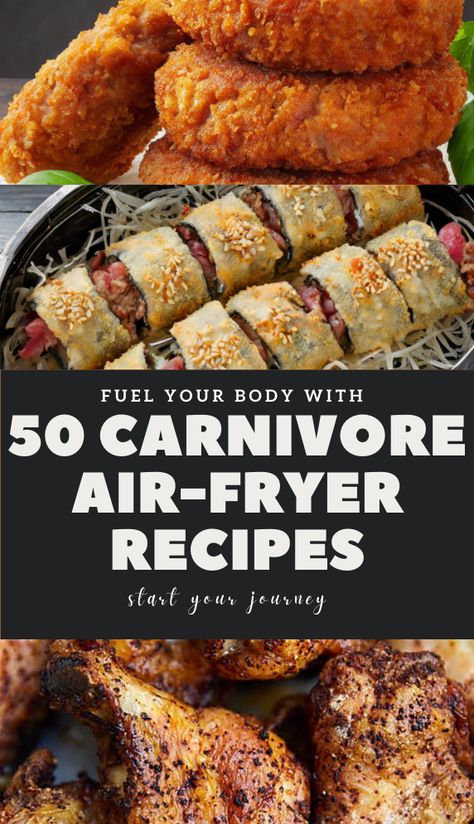 FUEL YOUR BODY WITH

50 CARNIVORE AIR-FRYER RECIPES

start your journey